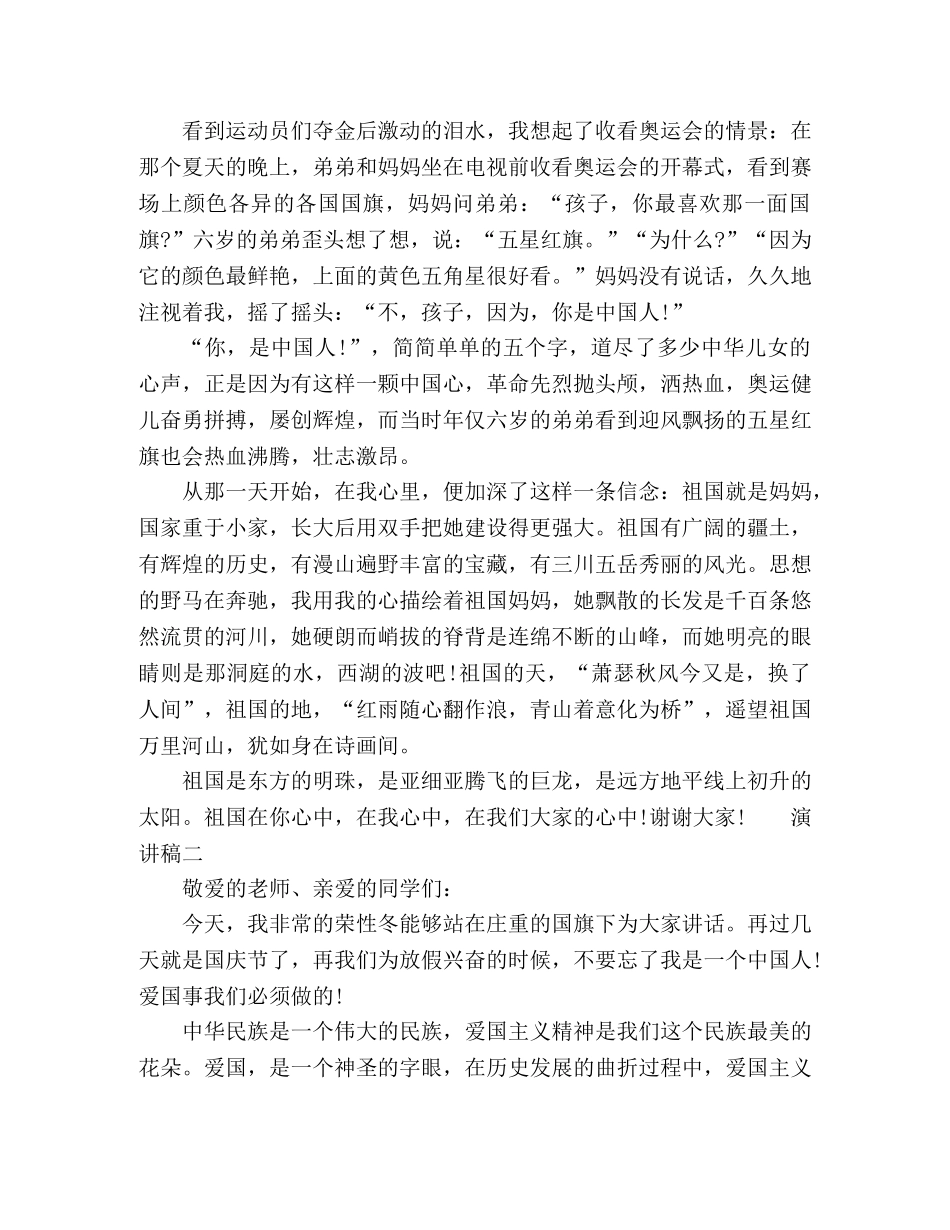 看到运动员们夺金后激动的泪水，我想起了收看奥运会的情景：在那个夏天的晚上，弟弟和妈妈坐在电视前收看奥运会的开幕式，看到赛场上颜色各异的各国国旗，妈妈问弟弟：“孩子，你最喜欢那一面国旗?”六岁的弟弟歪头想了想，说：“五星红旗。”“为什么?”“因为它的颜色最鲜艳，上面的黄色五角星很好看。”妈妈没有说话，久久地注视着我，摇了摇头：“不，孩子，因为，你是中国人!”

“你，是中国人!”，简简单单的五个字，道尽了多少中华儿女的心声，正是因为有这样一颗中国心，革命先烈抛头颅，洒热血，奥运健儿奋勇拼搏，屡创辉煌，而当时年仅六岁的弟弟看到迎风飘扬的五星红旗也会热血沸腾，壮志激昂。

从那一天开始，在我心里，便加深了这样一条信念：祖国就是妈妈，国家重于小家，长大后用双手把她建设得更强大。祖国有广阔的疆土，有辉煌的历史，有漫山遍野丰富的宝藏，有三川五岳秀丽的风光。思想的野马在奔驰，我用我的心描绘着祖国妈妈，她飘散的长发是千百条悠然流贯的河川，她硬朗而峭拔的脊背是连绵不断的山峰，而她明亮的眼睛则是那洞庭的水，西湖的波吧!祖国的天，“萧瑟秋风今又是，换了人间”，祖国的地，“红雨随心翻作浪，青山着意化为桥”，遥望祖国万里河山，犹如身在诗画间。

祖国是东方的明珠，是亚细亚腾飞的巨龙，是远方地平线上初升的太阳。祖国在你心中，在我心中，在我们大家的心中!谢谢大家！　　演讲稿二

敬爱的老师、亲爱的同学们：

今天，我非常的荣性冬能够站在庄重的国旗下为大家讲话。再过几天就是国庆节了，再我们为放假兴奋的时候，不要忘了我是一个中国人!爱国事我们必须做的!

中华民族是一个伟大的民族，爱国主义精神是我们这个民族最美的花朵。爱国，是一个神圣的字眼，在历史发展的曲折过程中，爱国主义